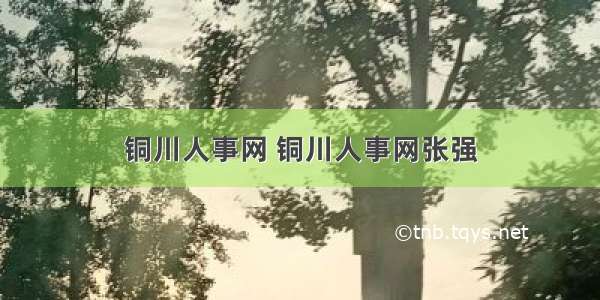 铜川人事网 铜川人事网张强

©tnb.tqys.net